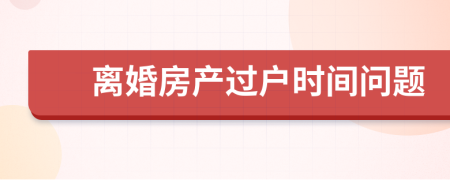 离婚房产过户时间问题